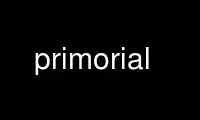 primorial